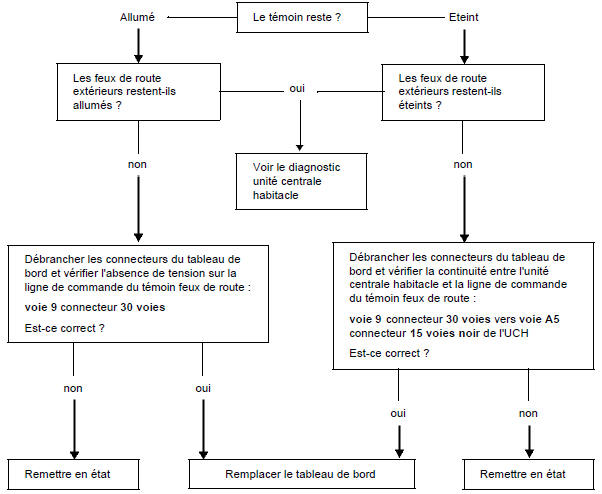 Allumé

Le témoin reste ?

Eteint

Les feux de route extérieurs restent-ils allumés ?

oui

Les feux de route extérieurs restent-ils éteints ?

non

Voir le diagnostic unité centrale habitacle

non

Débrancher les connecteurs du tableau de bord et vérifier l'absence de tension sur la ligne de commande du témoin feux de route :

voie 9 connecteur 30 voies

Est-ce correct ?

Débrancher les connecteurs du tableau de bord et vérifier la continuité entre l'unité centrale habitacle et la ligne de commande du témoin feux de route :

voie 9 connecteur 30 voies vers voie A5 connecteur 15 voies noir de l'UCH

Est-ce correct ?

non

oui

oui

non

Remettre en état

Remplacer le tableau de bord

Remettre en état